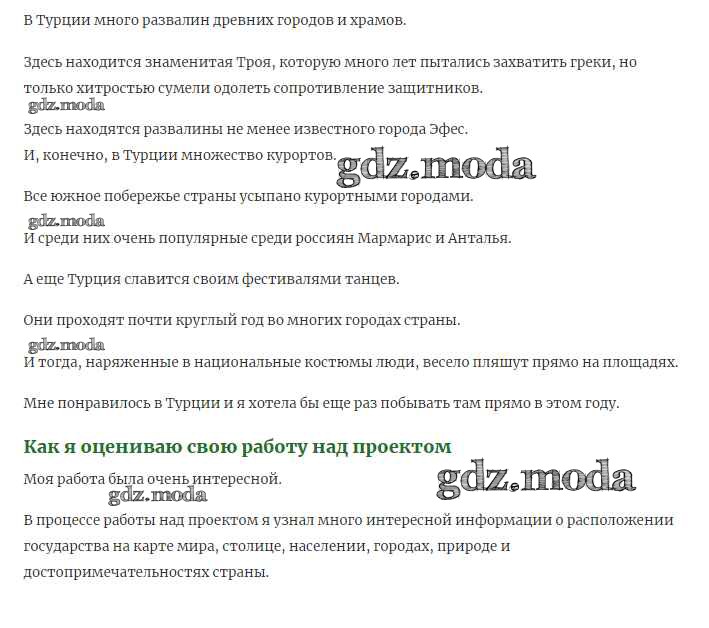 В Турции много развалин древних городов и храмов.

Здесь находится знаменитая Троя, которую много лет пытались захватить греки, но только хитростью сумели одолеть сопротивление защитников.

gdz.moda

Здесь находятся развалины не менее известного города Эфес.

И, конечно, в Турции множество курортов. gdz.moda

Все южное побережье страны усыпано курортными городами.

gdz.moda

И среди них очень популярные среди россиян Мармарис и Анталья.

А еще Турция славится своим фестивалями танцев.

Они проходят почти круглый год во многих городах страны.

gdz.moda

И тогда, наряженные в национальные костюмы люди, весело пляшут прямо на площадях.

Мне понравилось в Турции и я хотела бы еще раз побывать там прямо в этом году.

Как я оцениваю свою работу над проектом

Моя работа была очень интересной. gdz.moda

gdz.moda

В процессе работы над проектом я узнал много интересной информации о расположении государства на карте мира, столице, населении, городах, природе и достопримечательностях страны.